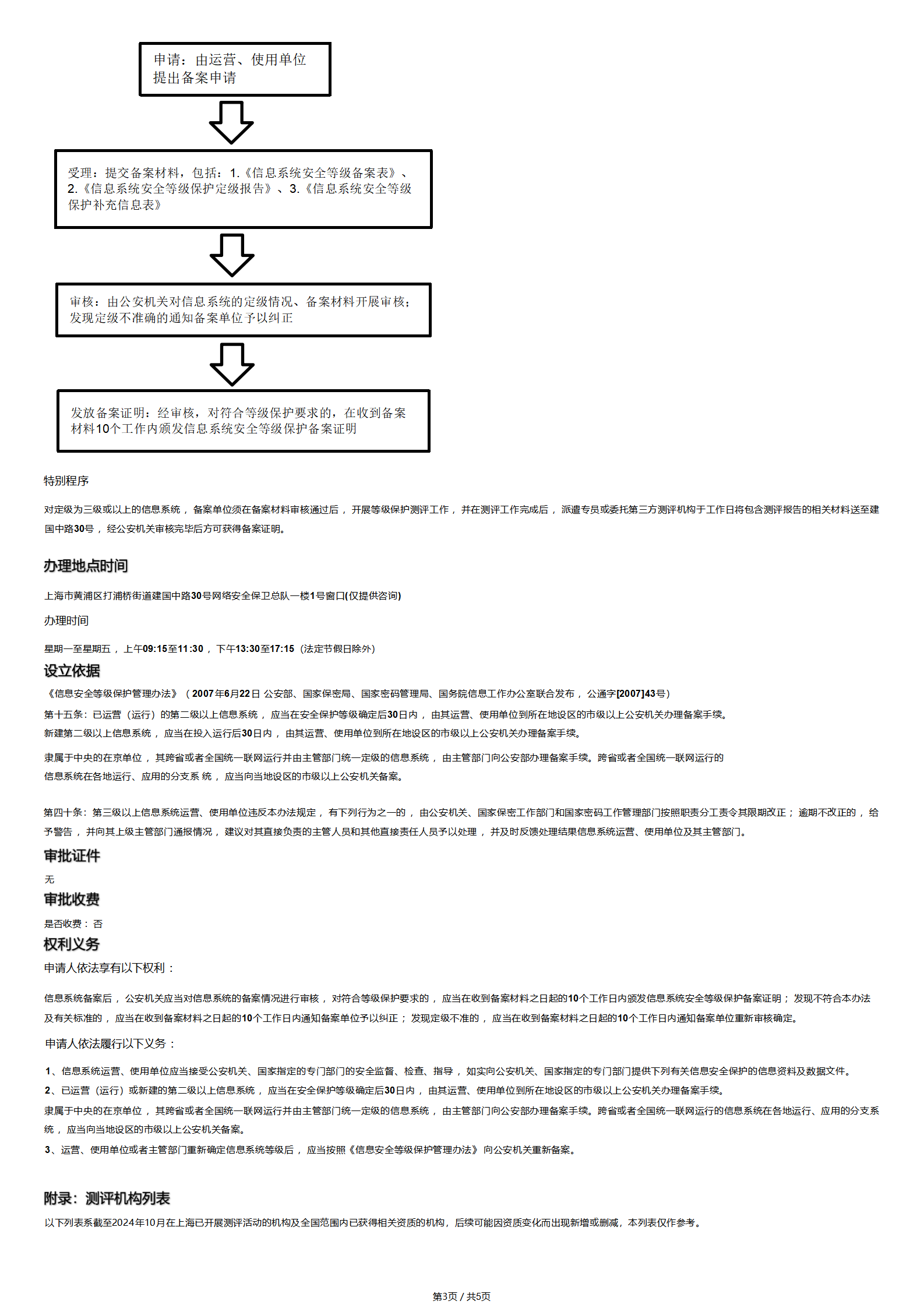 申请：由运营、使用单位提出备案申请

受理：提交备案材料，包括：1.《信息系统安全等级备案表》、2.《信息系统安全等级保护定级报告》、3.《信息系统安全等级保护补充信息表》

审核：由公安机关对信息系统的定级情况、备案材料开展审核；发现定级不准确的通知备案单位予以纠正

发放备案证明：经审核，对符合等级保护要求的，在收到备案材料10个工作内颁发信息系统安全等级保护备案证明

特别程序

对定级为三级或以上的信息系统，备案单位须在备案材料审核通过后，开展等级保护测评工作，并在测评工作完成后，派遣专员或委托第三方测评机构于工作日将包含测评报告的相关材料送至建国中路30号，经公安机关审核完毕后方可获得备案证明。

办理地点时间

上海市黄浦区打浦桥街道建国中路30号网络安全保卫总队一楼1号窗口(仅提供咨询)

办理时间

星期一至星期五，上午09:15至11:30，下午13:30至17:15（法定节假日除外）

设立依据

《信息安全等级保护管理办法》（2007年6月22日 公安部、国家保密局、国家密码管理局、国务院信息工作办公室联合发布，公通字[2007]43号）

第十五条：已运营（运行）的第二级以上信息系统，应当在安全保护等级确定后30日内，由其运营、使用单位到所在地设区的市级以上公安机关办理备案手续。

新建第二级以上信息系统，应当在投入运行后30日内，由其运营、使用单位到所在地设区的市级以上公安机关办理备案手续。

隶属于中央的在京单位，其跨省或者全国统一联网运行并由主管部门统一定级的信息系统，由主管部门向公安部办理备案手续。跨省或者全国统一联网运行的信息系统在各地运行、应用的分支系 统，应当向当地设区的市级以上公安机关备案。

第四十条：第三级以上信息系统运营、使用单位违反本办法规定，有下列行为之一的，由公安机关、国家保密工作部门和国家密码工作管理部门按照职责分工责令其限期改正；逾期不改正的，给予警告，并向其上级主管部门通报情况，建议对其直接负责的主管人员和其他直接责任人员予以处理，并及时反馈处理结果信息系统运营、使用单位及其主管部门。

审批证件

无

审批收费

是否收费：否

权利义务

申请人依法享有以下权利：

信息系统备案后，公安机关应当对信息系统的备案情况进行审核，对符合等级保护要求的，应当在收到备案材料之日起的10个工作日内颁发信息系统安全等级保护备案证明；发现不符合本办法及有关标准的，应当在收到备案材料之日起的10个工作日内通知备案单位予以纠正；发现定级不准的，应当在收到备案材料之日起的10个工作日内通知备案单位重新审核确定。

申请人依法履行以下义务：

1、信息系统运营、使用单位应当接受公安机关、国家指定的专门部门的安全监督、检查、指导，如实向公安机关、国家指定的专门部门提供下列有关信息安全保护的信息资料及数据文件。

2、已运营（运行）或新建的第二级以上信息系统，应当在安全保护等级确定后30日内，由其运营、使用单位到所在地设区的市级以上公安机关办理备案手续。

隶属于中央的在京单位，其跨省或者全国统一联网运行并由主管部门统一定级的信息系统，由主管部门向公安部办理备案手续。跨省或者全国统一联网运行的信息系统在各地运行、应用的分支系统，应当向当地设区的市级以上公安机关备案。

3、运营、使用单位或者主管部门重新确定信息系统等级后，应当按照《信息安全等级保护管理办法》向公安机关重新备案。

附录：测评机构列表

以下列表系截至2024年10月在上海已开展测评活动的机构及全国范围内已获得相关资质的机构，后续可能因资质变化而出现新增或删减，本列表仅作参考。

第3页 / 共5页